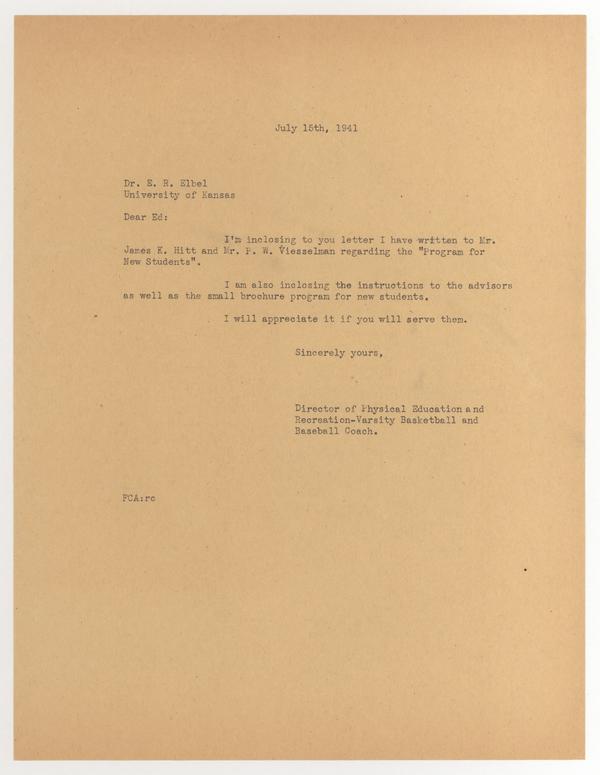 July 15th, 1941

Dr. E. R. Elbel
University of Kansas

Dear Ed:

I'm inclosing to you letter I have written to Mr. James K. Hitt and Mr. P. W. Viesselman regarding the "Program for New Students".

I am also inclosing the instructions to the advisors as well as the small brochure program for new students.

I will appreciate it if you will serve them.

Sincerely yours,

Director of Physical Education and Recreation-Varsity Basketball and Baseball Coach.

FCA:rc